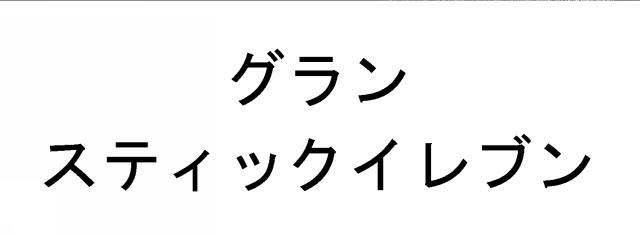 グラン
スティックイレブン